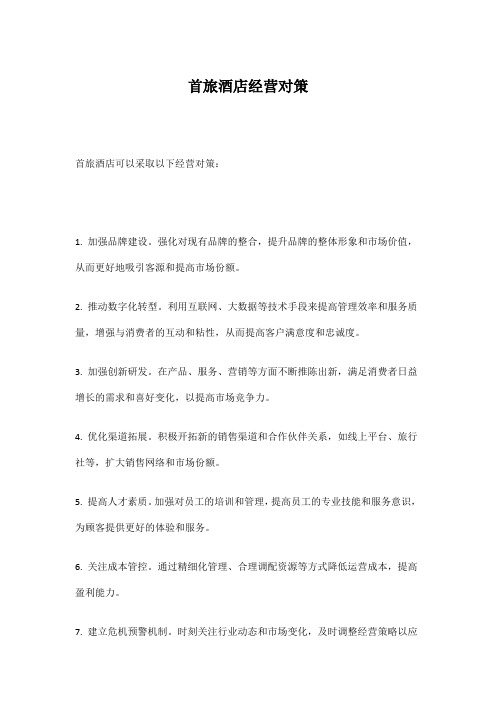 首旅酒店经营对策

首旅酒店可以采取以下经营对策：

1. 加强品牌建设。强化对现有品牌的整合，提升品牌的整体形象和市场价值，从而更好地吸引客源和提高市场份额。

2. 推动数字化转型。利用互联网、大数据等技术手段来提高管理效率和服务质量，增强与消费者的互动和粘性，从而提高客户满意度和忠诚度。

3. 加强创新研发。在产品、服务、营销等方面不断推陈出新，满足消费者日益增长的需求和喜好变化，以提高市场竞争力。

4. 优化渠道拓展。积极开拓新的销售渠道和合作伙伴关系，如线上平台、旅行社等，扩大销售网络和市场份额。

5. 提高人才素质。加强对员工的培训和管理，提高员工的专业技能和服务意识，为顾客提供更好的体验和服务。

6. 关注成本管控。通过精细化管理、合理调配资源等方式降低运营成本，提高盈利能力。

7. 建立危机预警机制。时刻关注行业动态和市场变化，及时调整经营策略以应